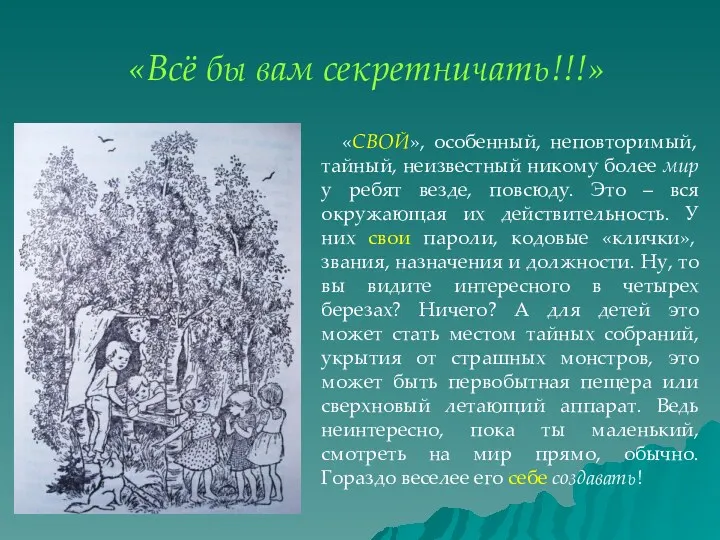 «Всё бы вам секретничать!!!»

«СВОЙ», особенный, неповторимый, тайный, неизвестный никому более мир у ребят везде, повсюду. Это – вся окружающая их действительность. У них свои пароли, кодовые «клички», звания, назначения и должности. Ну, то вы видите интересного в четырех березах? Ничего? А для детей это может стать местом тайных собраний, укрытия от страшных монстров, это может быть первобытная пещера или сверхновый летающий аппарат. Ведь неинтересно, пока ты маленький, смотреть на мир прямо, обычно. Гораздо веселее его себе создавать!